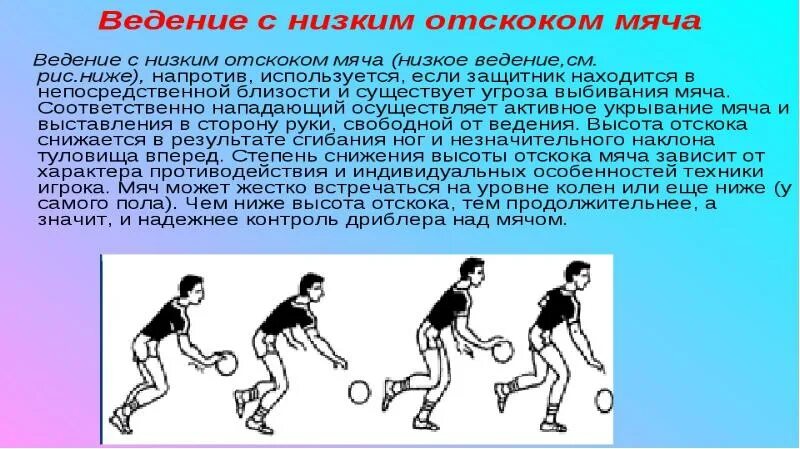 Ведение с низким отскоком мяча

Ведение с низким отскоком мяча (низкое ведение,см. рис.ниже), напротив, используется, если защитник находится в непосредственной близости и существует угроза выбивания мяча. Соответственно нападающий осуществляет активное укрывание мяча и выставления в сторону руки, свободной от ведения. Высота отскока снижается в результате сгибания ног и незначительного наклона туловища вперед. Степень снижения высоты отскока мяча зависит от характера противодействия и индивидуальных особенностей техники игрока. Мяч может жестко встречаться на уровне колен или еще ниже (у самого пола). Чем ниже высота отскока, тем продолжительнее, а значит, и надежнее контроль дриблера над мячом.